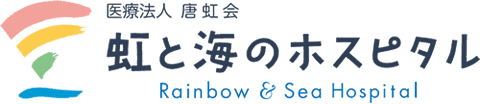 医療法人 唐虹会
虹と海のホスピタル
Rainbow & Sea Hospital